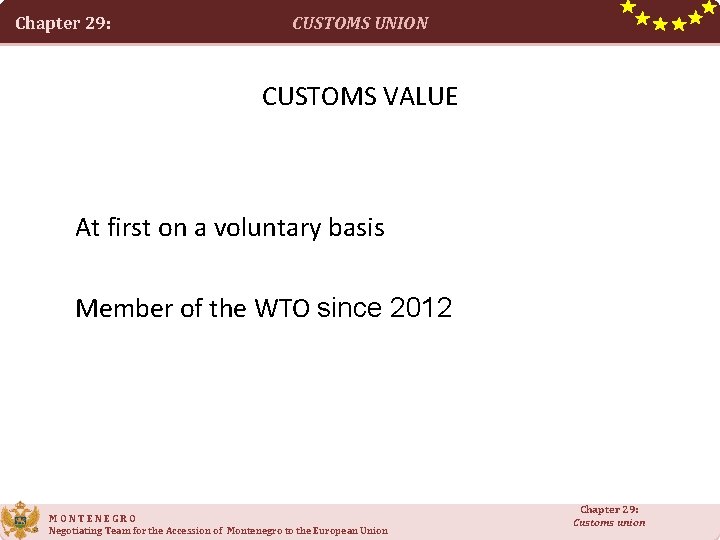 Chapter 29: CUSTOMS UNION

CUSTOMS VALUE

At first on a voluntary basis

Member of the WTO since 2012

MONTENEGRO
Negotiating Team for the Accession of Montenegro to the European Union

Chapter 29:
Customs union